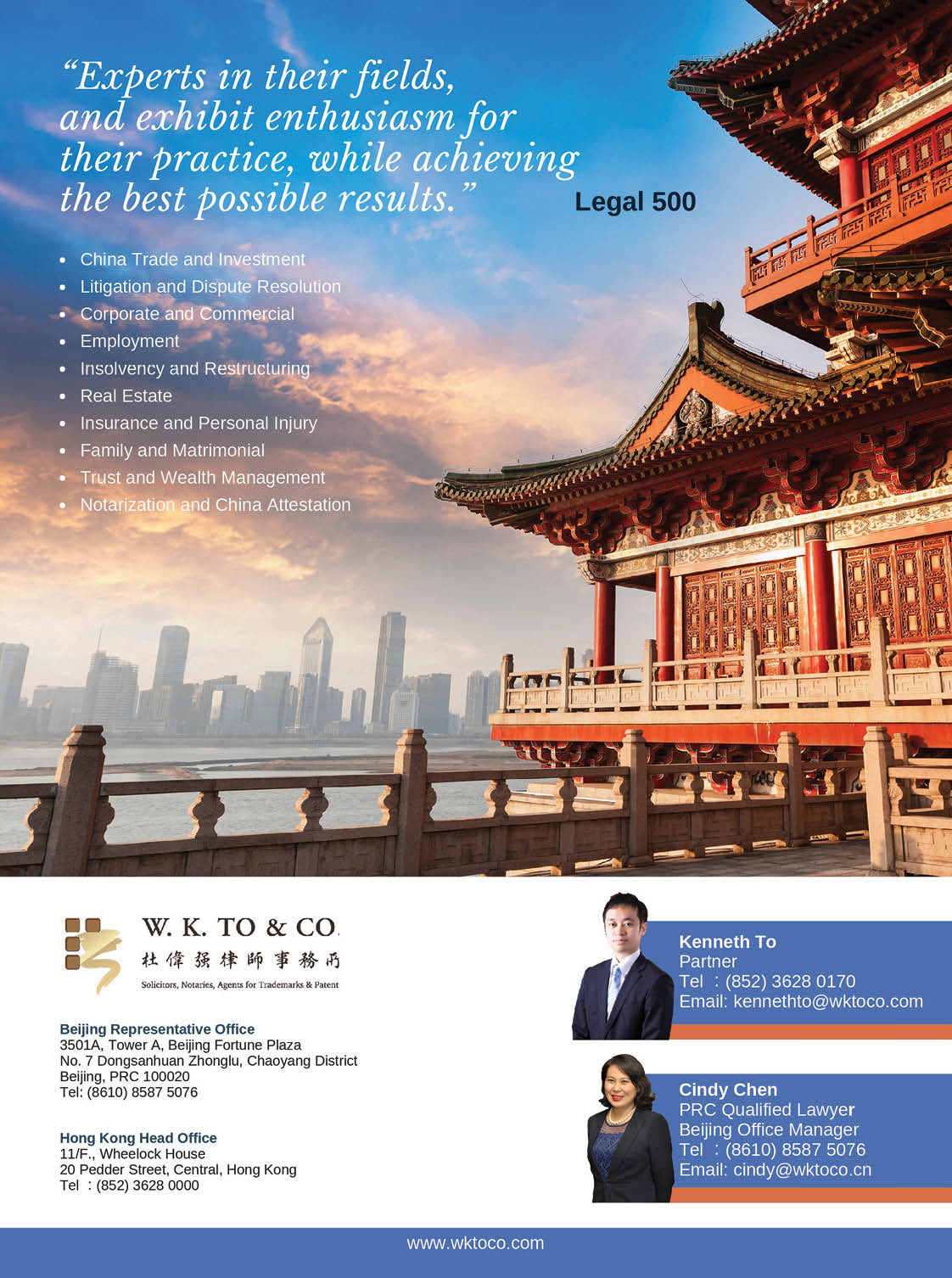 "Experts in their fields, and exhibit enthusiasm for their practice, while achieving the best possible results." Legal 500

• China Trade and Investment
• Litigation and Dispute Resolution
• Corporate and Commercial
• Employment
• Insolvency and Restructuring
• Real Estate
• Insurance and Personal Injury
• Family and Matrimonial
• Trust and Wealth Management
• Notarization and China Attestation

W. K. TO & CO.
杜偉强律師事務所
Solicitors, Notaries, Agents for Trademarks & Patent

Beijing Representative Office
3501A, Tower A, Beijing Fortune Plaza
No. 7 Dongsanhuan Zhonglu, Chaoyang District
Beijing, PRC 100020
Tel: (8610) 8587 5076

Hong Kong Head Office
11/F., Wheelock House
20 Pedder Street, Central, Hong Kong
Tel : (852) 3628 0000

Kenneth To
Partner
Tel : (852) 3628 0170
Email: kennethto@wktoco.com

Cindy Chen
PRC Qualified Lawyer
Beijing Office Manager
Tel : (8610) 8587 5076
Email: cindy@wktoco.cn

www.wktoco.com